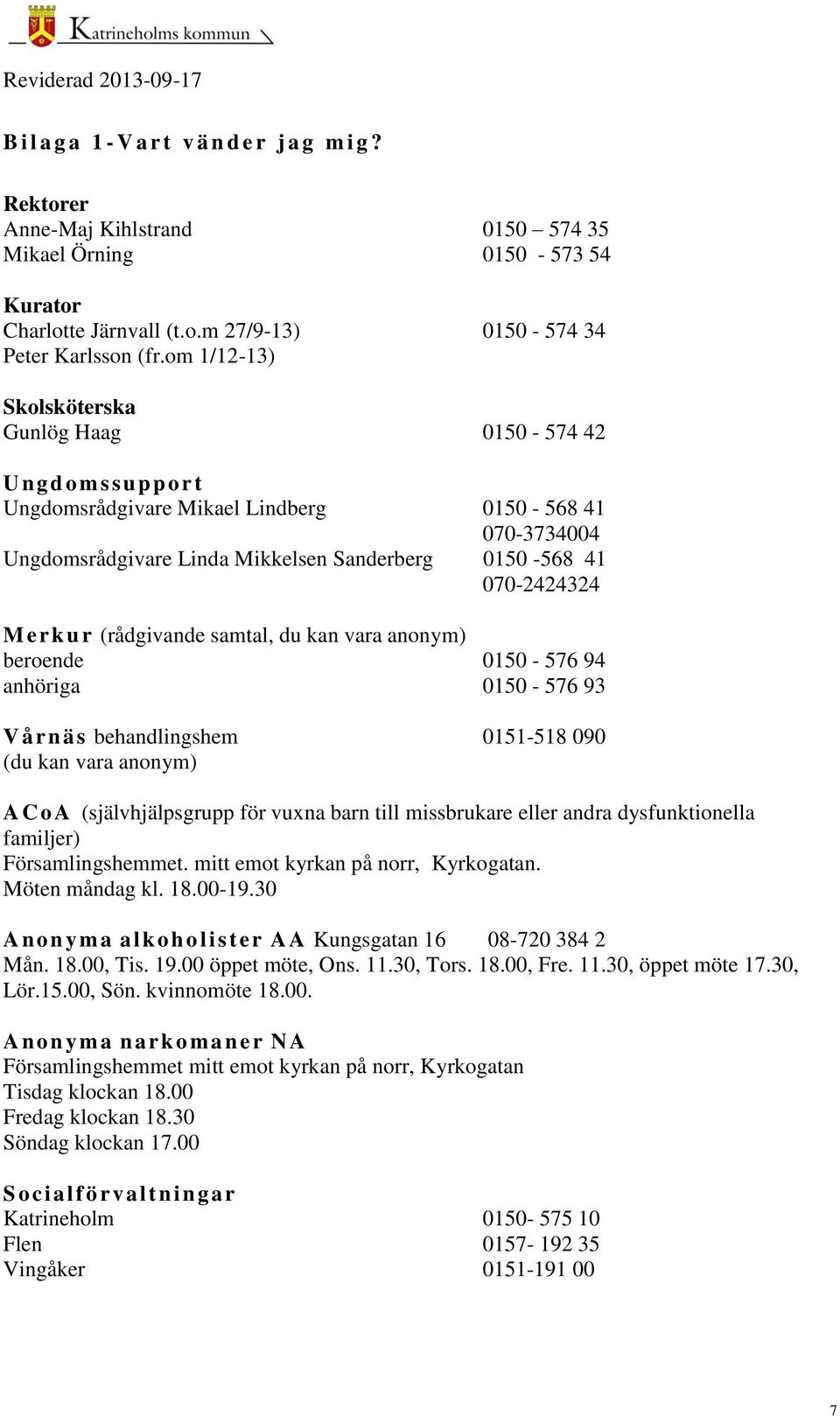 Katrineholms kommun

Reviderad 2013-09-17

Bilaga 1-Vart vänder jag mig?

Rektorer
Anne-Maj Kihlstrand 0150 – 574 35
Mikael Örning 0150 - 573 54

Kurator
Charlotte Järnvall (t.o.m 27/9-13) 0150 - 574 34
Peter Karlsson (fr.om 1/12-13)

Skolsköterska
Gunlög Haag 0150 - 574 42

Ungdomssupport
Ungdomsrådgivare Mikael Lindberg 0150 - 568 41
070-3734004
Ungdomsrådgivare Linda Mikkelsen Sanderberg 0150 -568 41
070-2424324

Merkur (rådgivande samtal, du kan vara anonym)
beroende 0150 - 576 94
anhöriga 0150 - 576 93

Vårnäs behandlingshem 0151-518 090
(du kan vara anonym)

ACoA (självhjälpsgrupp för vuxna barn till missbrukare eller andra dysfunktionella familjer)
Församlingshemmet. mitt emot kyrkan på norr, Kyrkogatan.
Möten måndag kl. 18.00-19.30

Anonyma alkoholister AA Kungsgatan 16 08-720 384 2
Mån. 18.00, Tis. 19.00 öppet möte, Ons. 11.30, Tors. 18.00, Fre. 11.30, öppet möte 17.30, Lör.15.00, Sön. kvinnomöte 18.00.

Anonyma narkomaner NA
Församlingshemmet mitt emot kyrkan på norr, Kyrkogatan
Tisdag klockan 18.00
Fredag klockan 18.30
Söndag klockan 17.00

Socialförvaltningar
Katrineholm 0150- 575 10
Flen 0157- 192 35
Vingåker 0151-191 00

7